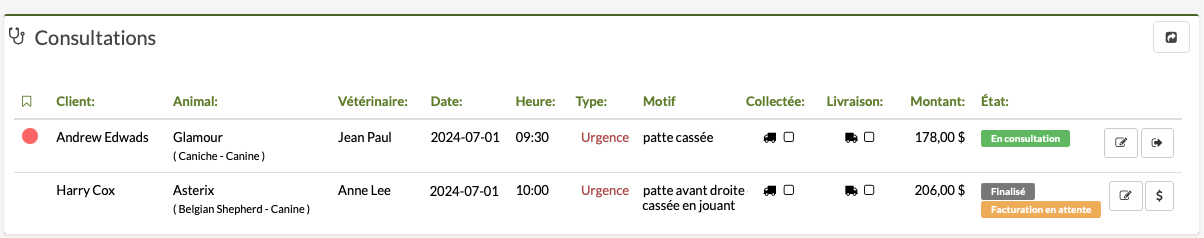 Consultations

| | Client: | Animal: | Vétérinaire: | Date: | Heure: | Type: | Motif | Collectée: | Livraison: | Montant: | État: | |
|---|---|---|---|---|---|---|---|---|---|---|---|---|
| | Andrew Edwads | Glamour ( Caniche - Canine ) | Jean Paul | 2024-07-01 | 09:30 | Urgence | patte cassée | | | 178,00 $ | En consultation | |
| | Harry Cox | Asterix ( Belgian Shepherd - Canine ) | Anne Lee | 2024-07-01 | 10:00 | Urgence | patte avant droite cassée en jouant | | | 206,00 $ | Finalisé Facturation en attente | $ |